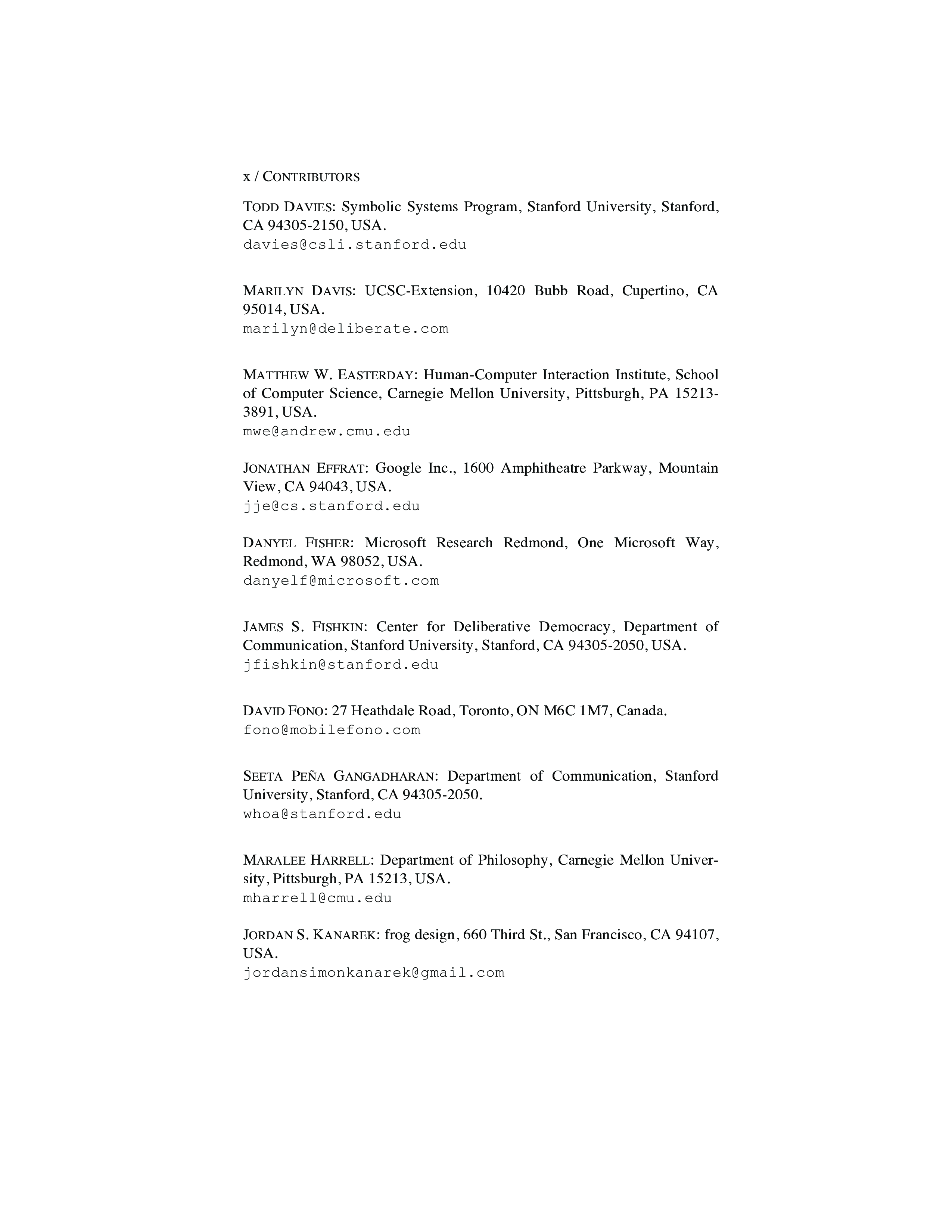 x / CONTRIBUTORS

TODD DAVIES: Symbolic Systems Program, Stanford University, Stanford, CA 94305-2150, USA.
davies@csli.stanford.edu

MARILYN DAVIS: UCSC-Extension, 10420 Bubb Road, Cupertino, CA 95014, USA.
marilyn@deliberate.com

MATTHEW W. EASTERDAY: Human-Computer Interaction Institute, School of Computer Science, Carnegie Mellon University, Pittsburgh, PA 15213-3891, USA.
mwe@andrew.cmu.edu

JONATHAN EFFRAT: Google Inc., 1600 Amphitheatre Parkway, Mountain View, CA 94043, USA.
jje@cs.stanford.edu

DANYEL FISHER: Microsoft Research Redmond, One Microsoft Way, Redmond, WA 98052, USA.
danyelf@microsoft.com

JAMES S. FISHKIN: Center for Deliberative Democracy, Department of Communication, Stanford University, Stanford, CA 94305-2050, USA.
jfishkin@stanford.edu

DAVID FONO: 27 Heathdale Road, Toronto, ON M6C 1M7, Canada.
fono@mobilefono.com

SEETA PEÑA GANGADHARAN: Department of Communication, Stanford University, Stanford, CA 94305-2050.
whoa@stanford.edu

MARALEE HARRELL: Department of Philosophy, Carnegie Mellon University, Pittsburgh, PA 15213, USA.
mharrell@cmu.edu

JORDAN S. KANAREK: frog design, 660 Third St., San Francisco, CA 94107, USA.
jordansimonkanarek@gmail.com